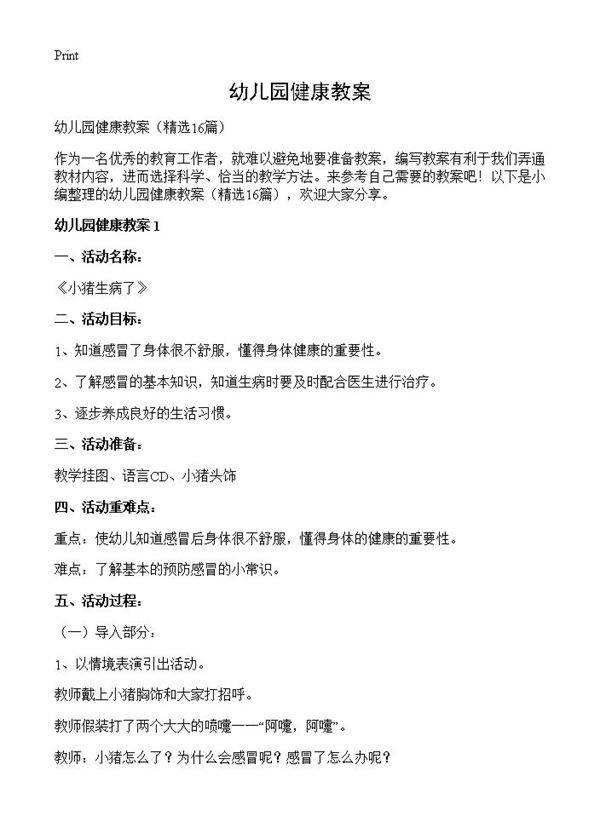 Print

幼儿园健康教案

幼儿园健康教案（精选16篇）

作为一名优秀的教育工作者，就难以避免地要准备教案，编写教案有利于我们弄通教材内容，进而选择科学、恰当的教学方法。来参考自己需要的教案吧！以下是小编整理的幼儿园健康教案（精选16篇），欢迎大家分享。

幼儿园健康教案 1

一、活动名称：

《小猪生病了》

二、活动目标：

1、知道感冒了身体很不舒服，懂得身体健康的重要性。

2、了解感冒的基本知识，知道生病时要及时配合医生进行治疗。

3、逐步养成良好的生活习惯。

三、活动准备：

教学挂图、语言CD、小猪头饰

四、活动重难点：

重点：使幼儿知道感冒后身体很不舒服，懂得身体的健康的重要性。

难点：了解基本的预防感冒的小常识。

五、活动过程：

（一）导入部分：

1、以情境表演引出活动。

教师戴上小猪胸饰和大家打招呼。

教师假装打了两个大大的喷嚏——“阿嚏，阿嚏”。

教师：小猪怎么了？为什么会感冒呢？感冒了怎么办呢？